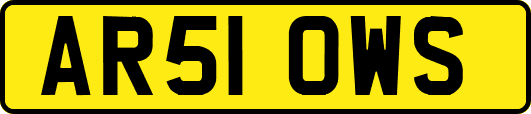 AR51 OWS